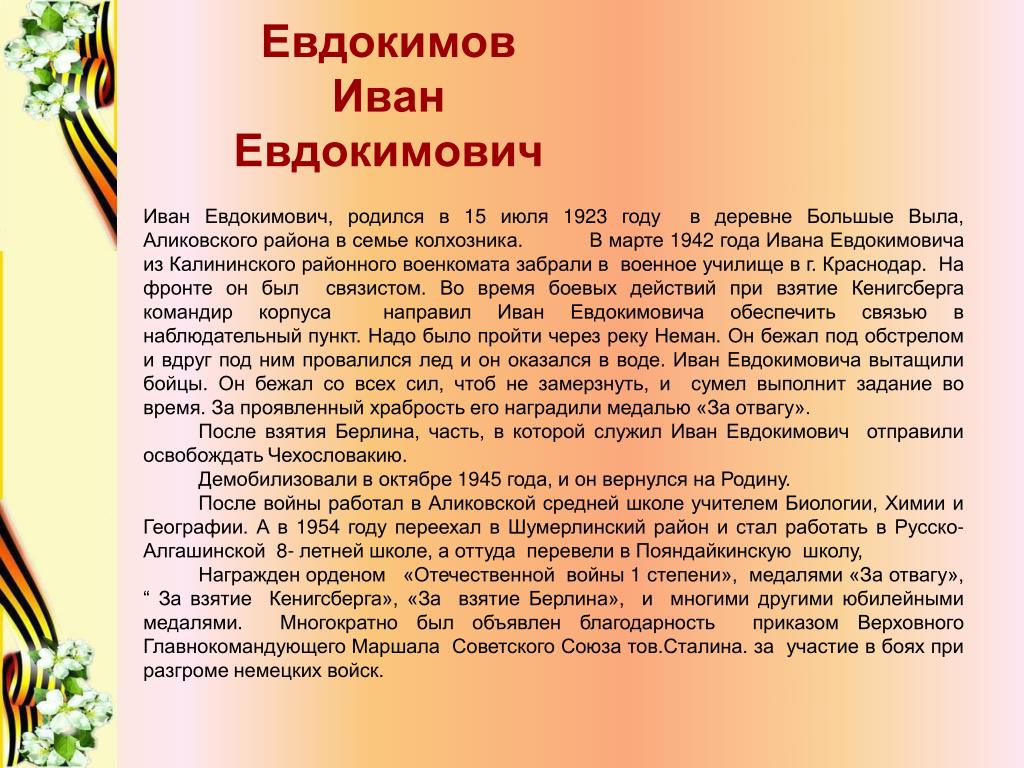 Евдокимов
Иван
Евдокимович

Иван Евдокимович, родился в 15 июля 1923 году в деревне Большые Выла, Аликовского района в семье колхозника. В марте 1942 года Ивана Евдокимовича из Калининского районного военкомата забрали в военное училище в г. Краснодар. На фронте он был связистом. Во время боевых действий при взятие Кенигсберга командир корпуса направил Иван Евдокимовича обеспечить связью в наблюдательный пункт. Надо было пройти через реку Неман. Он бежал под обстрелом и вдруг под ним провалился лед и он оказался в воде. Иван Евдокимовича вытащили бойцы. Он бежал со всех сил, чтоб не замерзнуть, и сумел выполнит задание во время. За проявленный храбрость его наградили медалью «За отвагу».

После взятия Берлина, часть, в которой служил Иван Евдокимович отправили освобождать Чехословакию.

Демобилизовали в октябре 1945 года, и он вернулся на Родину.

После войны работал в Аликовской средней школе учителем Биологии, Химии и Географии. А в 1954 году переехал в Шумерлинский район и стал работать в Русско-Алгашинской 8- летней школе, а оттуда перевели в Пояндайкинскую школу,

Награжден орденом «Отечественной войны 1 степени», медалями «За отвагу», “ За взятие Кенигсберга», «За взятие Берлина», и многими другими юбилейными медалями. Многократно был объявлен благодарность приказом Верховного Главнокомандующего Маршала Советского Союза тов.Сталина. за участие в боях при разгроме немецких войск.